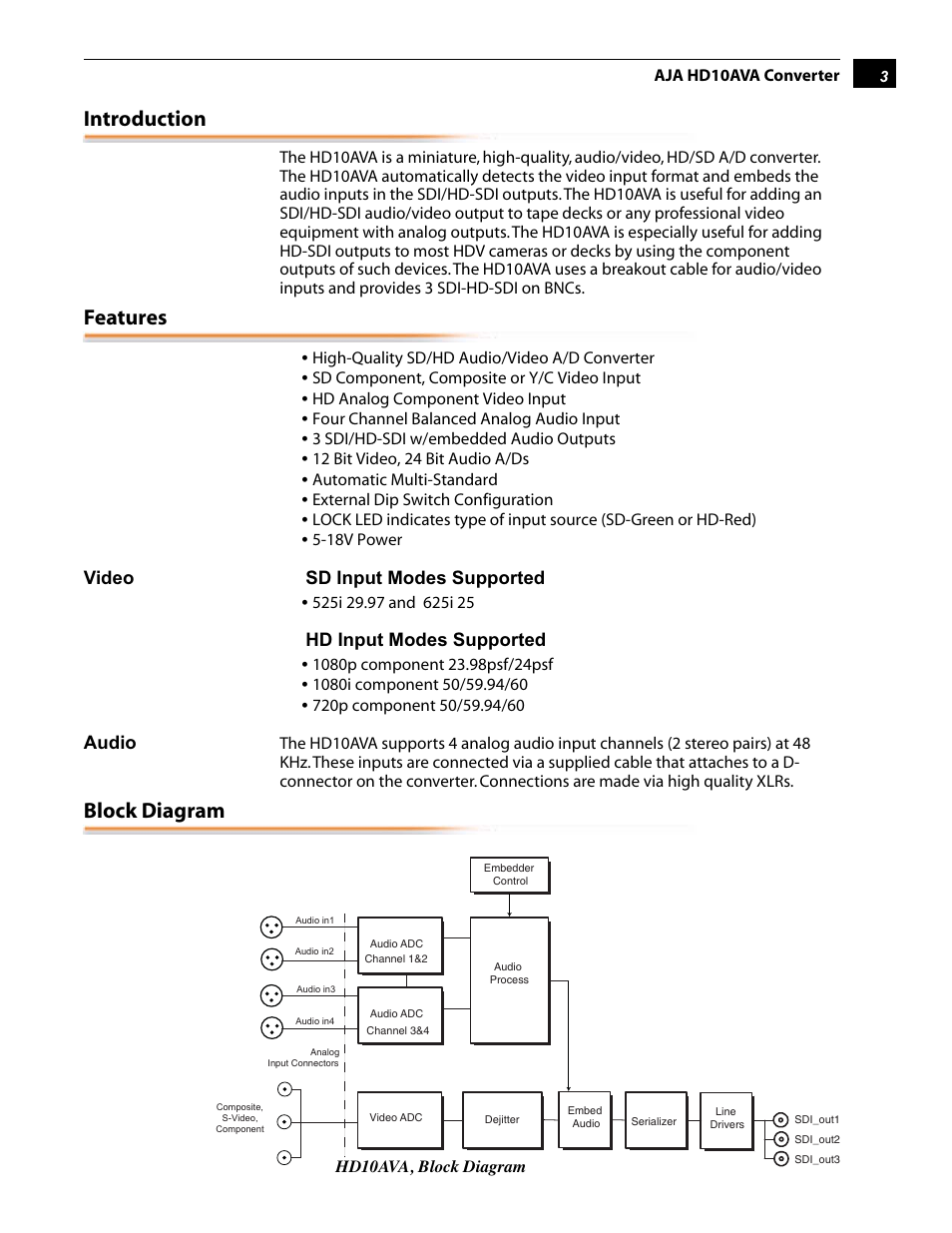 AJA HD10AVA Converter 3

Introduction

The HD10AVA is a miniature, high-quality, audio/video, HD/SD A/D converter. The HD10AVA automatically detects the video input format and embeds the audio inputs in the SDI/HD-SDI outputs. The HD10AVA is useful for adding an SDI/HD-SDI audio/video output to tape decks or any professional video equipment with analog outputs. The HD10AVA is especially useful for adding HD-SDI outputs to most HDV cameras or decks by using the component outputs of such devices. The HD10AVA uses a breakout cable for audio/video inputs and provides 3 SDI-HD-SDI on BNCs.

Features

• High-Quality SD/HD Audio/Video A/D Converter
• SD Component, Composite or Y/C Video Input
• HD Analog Component Video Input
• Four Channel Balanced Analog Audio Input
• 3 SDI/HD-SDI w/embedded Audio Outputs
• 12 Bit Video, 24 Bit Audio A/Ds
• Automatic Multi-Standard
• External Dip Switch Configuration
• LOCK LED indicates type of input source (SD-Green or HD-Red)
• 5-18V Power

Video

SD Input Modes Supported

• 525i 29.97 and 625i 25

HD Input Modes Supported

• 1080p component 23.98psf/24psf
• 1080i component 50/59.94/60
• 720p component 50/59.94/60

Audio

The HD10AVA supports 4 analog audio input channels (2 stereo pairs) at 48 KHz. These inputs are connected via a supplied cable that attaches to a D-connector on the converter. Connections are made via high quality XLRs.

Block Diagram

Embedder Control
Audio in1
Audio in2
Audio in3
Audio in4
Audio ADC Channel 1&2
Audio ADC Channel 3&4
Audio Process
Analog Input Connectors
Composite, S-Video, Component
Video ADC
Dejitter
Embed Audio
Serializer
Line Drivers
SDI_out1
SDI_out2
SDI_out3
HD10AVA, Block Diagram